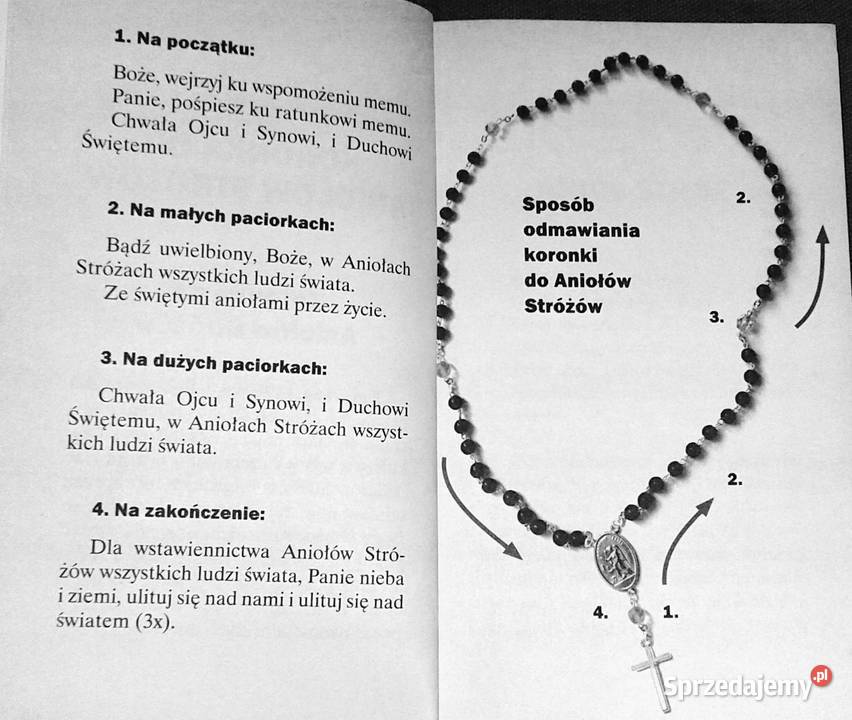 1. Na początku:

Boże, wejrzyj ku wspomożeniu memu.
Panie, pośpiesz ku ratunkowi memu.
Chwała Ojcu i Synowi, i Duchowi Świętemu.

2. Na małych paciorkach:

Bądź uwielbiony, Boże, w Aniołach Stróżach wszystkich ludzi świata.
Ze świętymi aniołami przez życie.

3. Na dużych paciorkach:

Chwała Ojcu i Synowi, i Duchowi Świętemu, w Aniołach Stróżach wszystkich ludzi świata.

4. Na zakończenie:

Dla wstawiennictwa Aniołów Stróżów wszystkich ludzi świata, Panie nieba i ziemi, ulituj się nad nami i ulituj się nad światem (3x).

Sposób odmawiania koronki do Aniołów Stróżów

2.

3.

2.

4.

1.

Sprzedajemy.pl